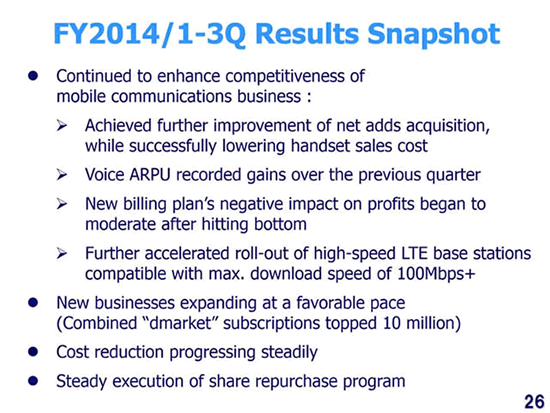 FY2014/1-3Q Results Snapshot

● Continued to enhance competitiveness of mobile communications business :

➢ Achieved further improvement of net adds acquisition, while successfully lowering handset sales cost

➢ Voice ARPU recorded gains over the previous quarter

➢ New billing plan's negative impact on profits began to moderate after hitting bottom

➢ Further accelerated roll-out of high-speed LTE base stations compatible with max. download speed of 100Mbps+

● New businesses expanding at a favorable pace (Combined "dmarket" subscriptions topped 10 million)

● Cost reduction progressing steadily

● Steady execution of share repurchase program

26